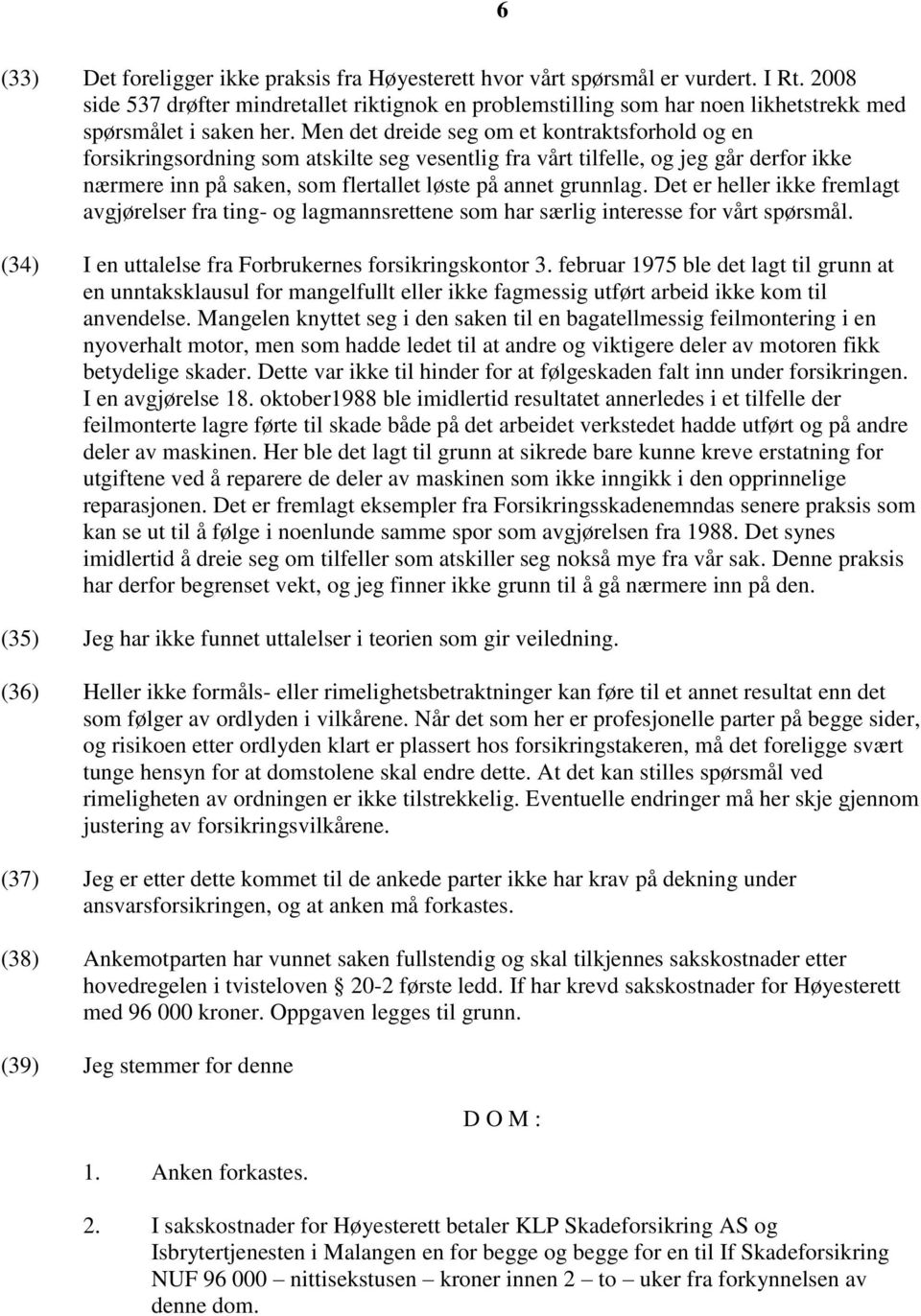 6

(33) Det foreligger ikke praksis fra Høyesterett hvor vårt spørsmål er vurdert. I Rt. 2008 side 537 drøfter mindretallet riktignok en problemstilling som har noen likhetstrekk med spørsmålet i saken her. Men det dreide seg om et kontraktsforhold og en forsikringsordning som atskilte seg vesentlig fra vårt tilfelle, og jeg går derfor ikke nærmere inn på saken, som flertallet løste på annet grunnlag. Det er heller ikke fremlagt avgjørelser fra ting- og lagmannsrettene som har særlig interesse for vårt spørsmål.

(34) I en uttalelse fra Forbrukernes forsikringskontor 3. februar 1975 ble det lagt til grunn at en unntaksklausul for mangelfullt eller ikke fagmessig utført arbeid ikke kom til anvendelse. Mangelen knyttet seg i den saken til en bagatellmessig feilmontering i en nyoverhalt motor, men som hadde ledet til at andre og viktigere deler av motoren fikk betydelige skader. Dette var ikke til hinder for at følgeskaden falt inn under forsikringen. I en avgjørelse 18. oktober1988 ble imidlertid resultatet annerledes i et tilfelle der feilmonterte lagre førte til skade både på det arbeidet verkstedet hadde utført og på andre deler av maskinen. Her ble det lagt til grunn at sikrede bare kunne kreve erstatning for utgiftene ved å reparere de deler av maskinen som ikke inngikk i den opprinnelige reparasjonen. Det er fremlagt eksempler fra Forsikringsskadenemndas senere praksis som kan se ut til å følge i noenlunde samme spor som avgjørelsen fra 1988. Det synes imidlertid å dreie seg om tilfeller som atskiller seg nokså mye fra vår sak. Denne praksis har derfor begrenset vekt, og jeg finner ikke grunn til å gå nærmere inn på den.

(35) Jeg har ikke funnet uttalelser i teorien som gir veiledning.

(36) Heller ikke formåls- eller rimelighetsbetraktninger kan føre til et annet resultat enn det som følger av ordlyden i vilkårene. Når det som her er profesjonelle parter på begge sider, og risikoen etter ordlyden klart er plassert hos forsikringstakeren, må det foreligge svært tunge hensyn for at domstolene skal endre dette. At det kan stilles spørsmål ved rimeligheten av ordningen er ikke tilstrekkelig. Eventuelle endringer må her skje gjennom justering av forsikringsvilkårene.

(37) Jeg er etter dette kommet til de ankede parter ikke har krav på dekning under ansvarsforsikringen, og at anken må forkastes.

(38) Ankemotparten har vunnet saken fullstendig og skal tilkjennes sakskostnader etter hovedregelen i tvisteloven § 20-2 første ledd. If har krevd sakskostnader for Høyesterett med 96 000 kroner. Oppgaven legges til grunn.

(39) Jeg stemmer for denne

D O M :

1. Anken forkastes.

2. I sakskostnader for Høyesterett betaler KLP Skadeforsikring AS og Isbrytertjenesten i Malangen en for begge og begge for en til If Skadeforsikring NUF 96 000 – nittisekstusen – kroner innen 2 – to – uker fra forkynnelsen av denne dom.